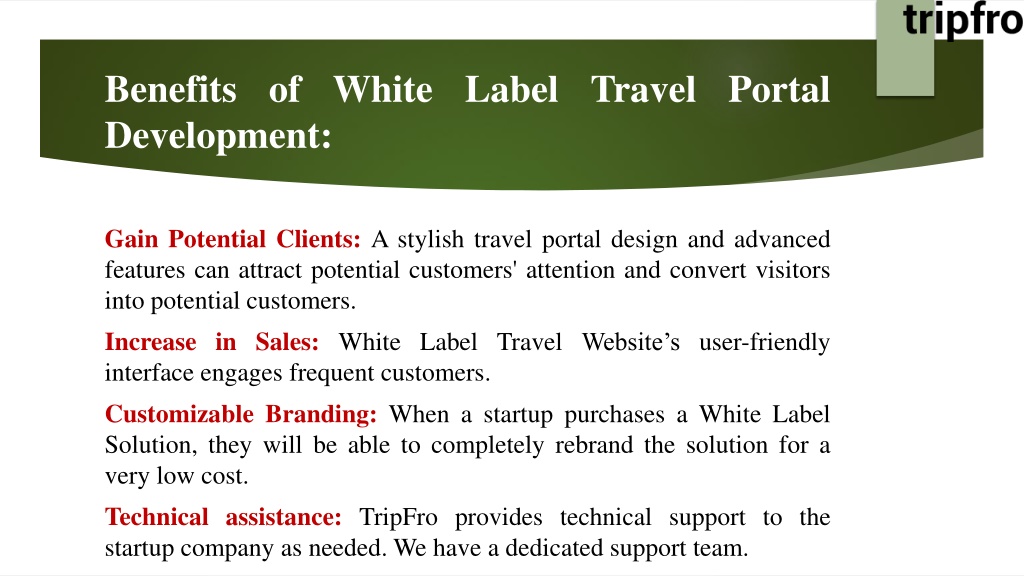 tripfro

Benefits of White Label Travel Portal Development:

Gain Potential Clients: A stylish travel portal design and advanced features can attract potential customers' attention and convert visitors into potential customers.

Increase in Sales: White Label Travel Website’s user-friendly interface engages frequent customers.

Customizable Branding: When a startup purchases a White Label Solution, they will be able to completely rebrand the solution for a very low cost.

Technical assistance: TripFro provides technical support to the startup company as needed. We have a dedicated support team.